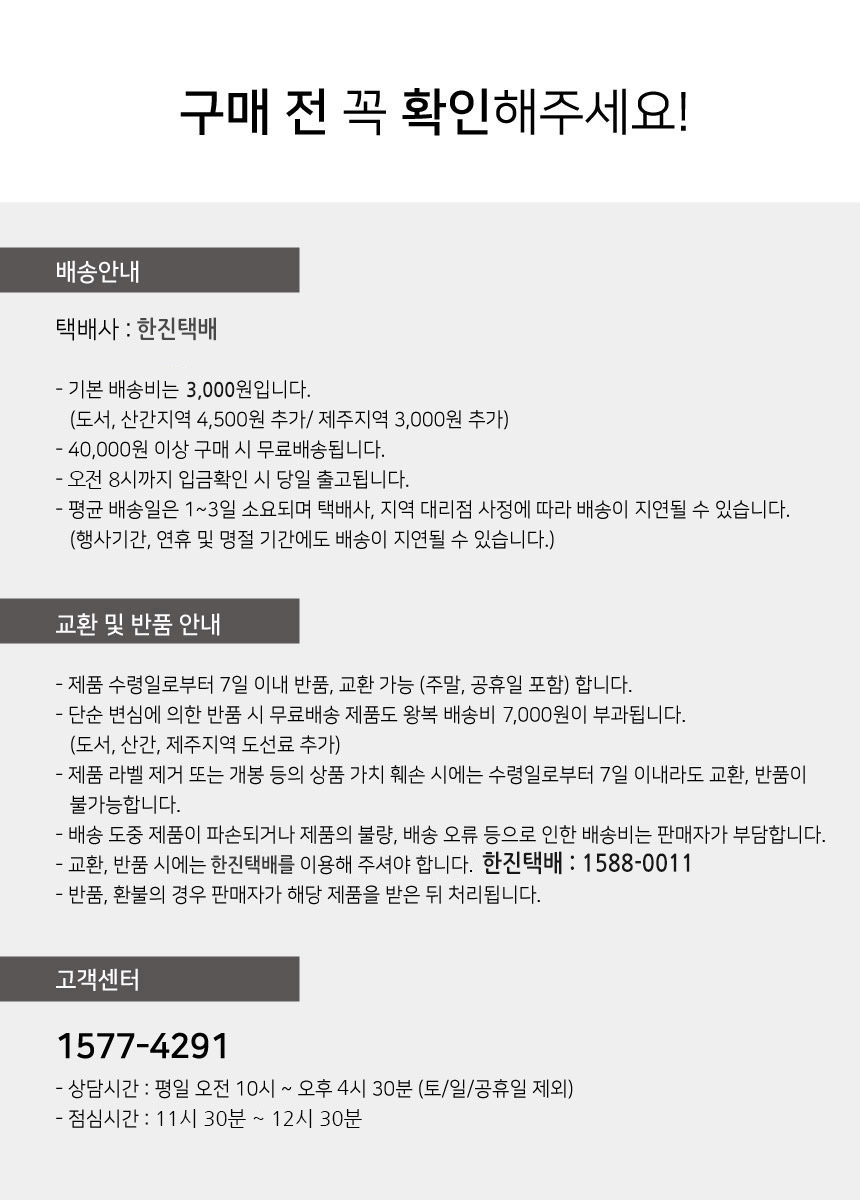 구매 전 꼭 확인해주세요!

배송안내

택배사 : 한진택배

- 기본 배송비는 3,000원입니다.
(도서, 산간지역 4,500원 추가/ 제주지역 3,000원 추가)
- 40,000원 이상 구매 시 무료배송됩니다.
- 오전 8시까지 입금확인 시 당일 출고됩니다.
- 평균 배송일은 1~3일 소요되며 택배사, 지역 대리점 사정에 따라 배송이 지연될 수 있습니다.
(행사기간, 연휴 및 명절 기간에도 배송이 지연될 수 있습니다.)

교환 및 반품 안내

- 제품 수령일로부터 7일 이내 반품, 교환 가능 (주말, 공휴일 포함) 합니다.
- 단순 변심에 의한 반품 시 무료배송 제품도 왕복 배송비 7,000원이 부과됩니다.
(도서, 산간, 제주지역 도선료 추가)
- 제품 라벨 제거 또는 개봉 등의 상품 가치 훼손 시에는 수령일로부터 7일 이내라도 교환, 반품이 불가능합니다.
- 배송 도중 제품이 파손되거나 제품의 불량, 배송 오류 등으로 인한 배송비는 판매자가 부담합니다.
- 교환, 반품 시에는 한진택배를 이용해 주셔야 합니다. 한진택배 : 1588-0011
- 반품, 환불의 경우 판매자가 해당 제품을 받은 뒤 처리됩니다.

고객센터

1577-4291
- 상담시간 : 평일 오전 10시 ~ 오후 4시 30분 (토/일/공휴일 제외)
- 점심시간 : 11시 30분 ~ 12시 30분